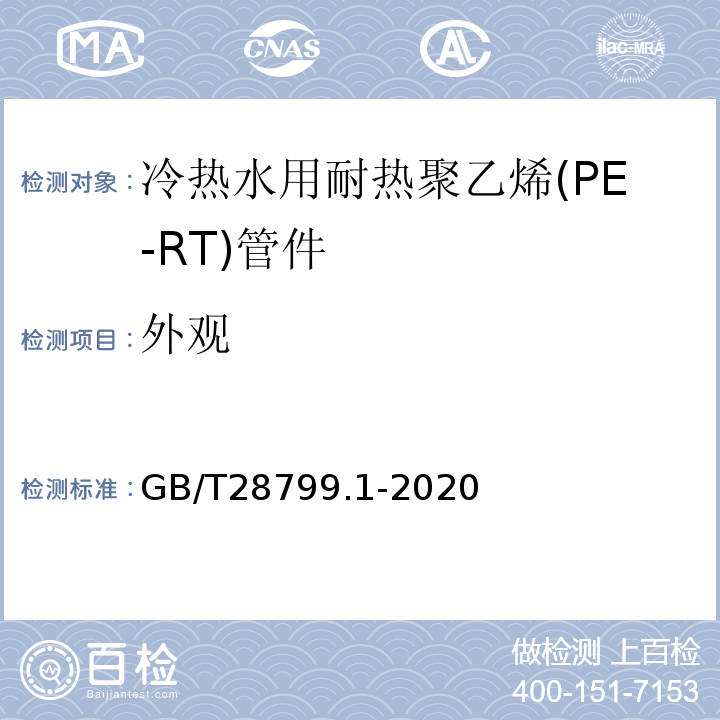 MA CNAS AL ilac-MRA

检测对象：冷热水用耐热聚乙烯(PE-RT)管件

检测项目：外观

检测标准：GB/T28799.1-2020

百检 Baijiantest.com

做检测 上百检
400-151-7153